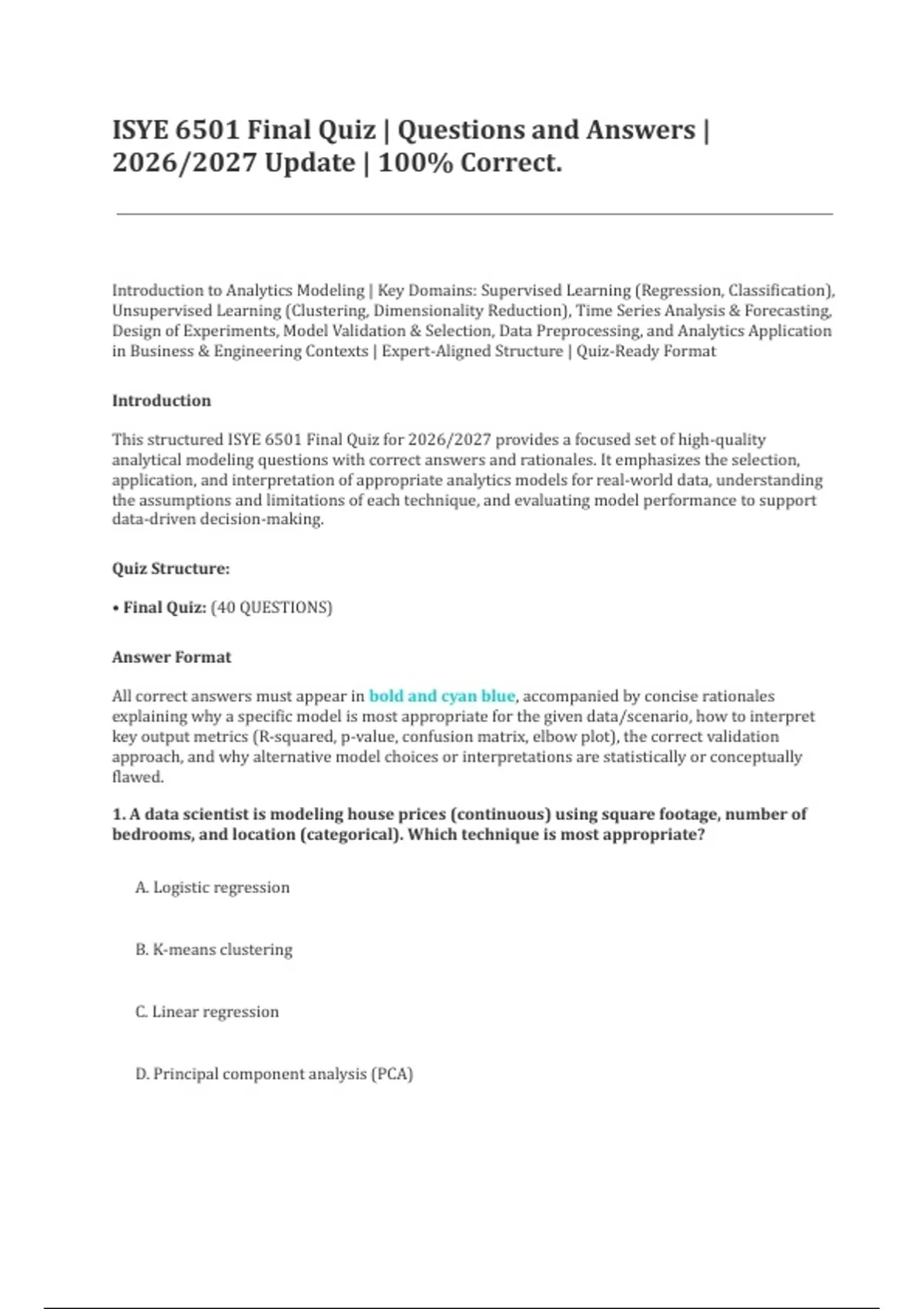 ISYE 6501 Final Quiz | Questions and Answers | 2026/2027 Update | 100% Correct.

Introduction to Analytics Modeling | Key Domains: Supervised Learning (Regression, Classification), Unsupervised Learning (Clustering, Dimensionality Reduction), Time Series Analysis & Forecasting, Design of Experiments, Model Validation & Selection, Data Preprocessing, and Analytics Application in Business & Engineering Contexts | Expert-Aligned Structure | Quiz-Ready Format

Introduction

This structured ISYE 6501 Final Quiz for 2026/2027 provides a focused set of high-quality analytical modeling questions with correct answers and rationales. It emphasizes the selection, application, and interpretation of appropriate analytics models for real-world data, understanding the assumptions and limitations of each technique, and evaluating model performance to support data-driven decision-making.

Quiz Structure:

• Final Quiz: (40 QUESTIONS)

Answer Format

All correct answers must appear in bold and cyan blue, accompanied by concise rationales explaining why a specific model is most appropriate for the given data/scenario, how to interpret key output metrics (R-squared, p-value, confusion matrix, elbow plot), the correct validation approach, and why alternative model choices or interpretations are statistically or conceptually flawed.

1. A data scientist is modeling house prices (continuous) using square footage, number of bedrooms, and location (categorical). Which technique is most appropriate?

A. Logistic regression

B. K-means clustering

C. Linear regression

D. Principal component analysis (PCA)